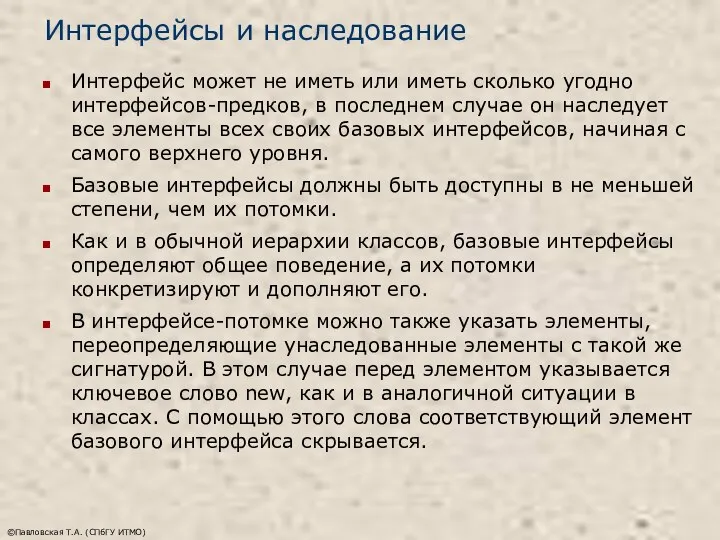 Интерфейсы и наследование

Интерфейс может не иметь или иметь сколько угодно интерфейсов-предков, в последнем случае он наследует все элементы всех своих базовых интерфейсов, начиная с самого верхнего уровня.

Базовые интерфейсы должны быть доступны в не меньшей степени, чем их потомки.

Как и в обычной иерархии классов, базовые интерфейсы определяют общее поведение, а их потомки конкретизируют и дополняют его.

В интерфейсе-потомке можно также указать элементы, переопределяющие унаследованные элементы с такой же сигнатурой. В этом случае перед элементом указывается ключевое слово new, как и в аналогичной ситуации в классах. С помощью этого слова соответствующий элемент базового интерфейса скрывается.

©Павловская Т.А. (СПбГУ ИТМО)